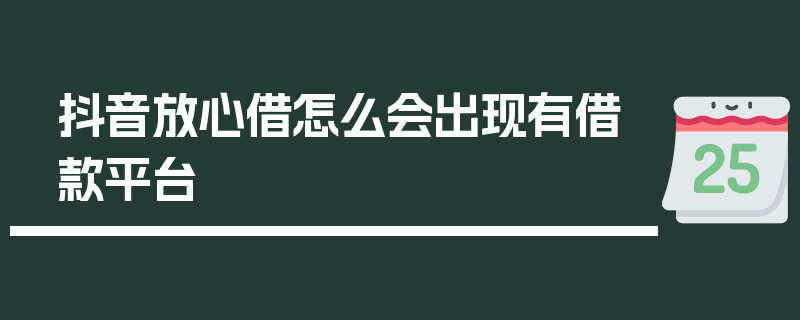 抖音放心借怎么会出现有借款平台

25